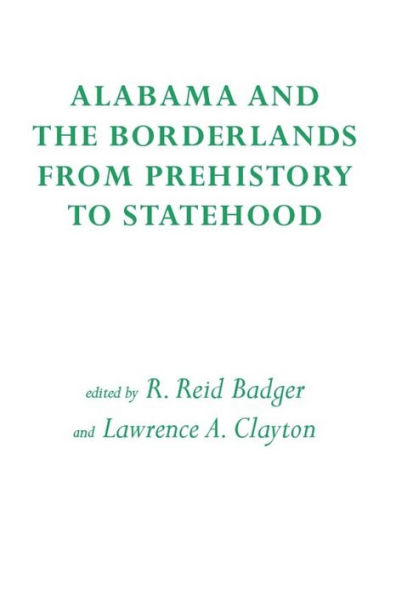 ALABAMA AND THE BORDERLANDS FROM PREHISTORY TO STATEHOOD

edited by R. Reid Badger
and Lawrence A. Clayton